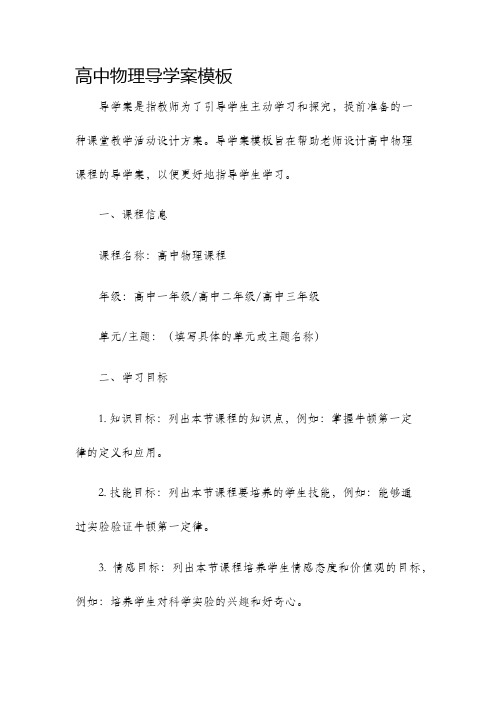 高中物理导学案模板

导学案是指教师为了引导学生主动学习和探究，提前准备的一种课堂教学活动设计方案。导学案模板旨在帮助老师设计高中物理课程的导学案，以便更好地指导学生学习。

一、课程信息

课程名称：高中物理课程

年级：高中一年级/高中二年级/高中三年级

单元/主题：（填写具体的单元或主题名称）

二、学习目标

1. 知识目标：列出本节课程的知识点，例如：掌握牛顿第一定律的定义和应用。

2. 技能目标：列出本节课程要培养的学生技能，例如：能够通过实验验证牛顿第一定律。

3. 情感目标：列出本节课程培养学生情感态度和价值观的目标，例如：培养学生对科学实验的兴趣和好奇心。